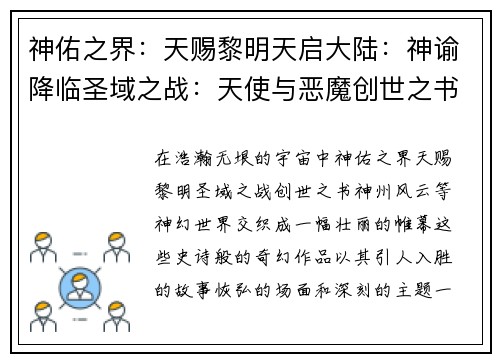 神佑之界：天赐黎明天启大陆：神谕降临圣域之战：天使与恶魔创世之书

在浩瀚无垠的宇宙中神佑之界天赐黎明圣域之战创世之书神州风云等神幻世界交织成一幅壮丽的帷幕这些史诗般的奇幻作品以其引人入胜的故事恢弘的场面和深刻的主题一